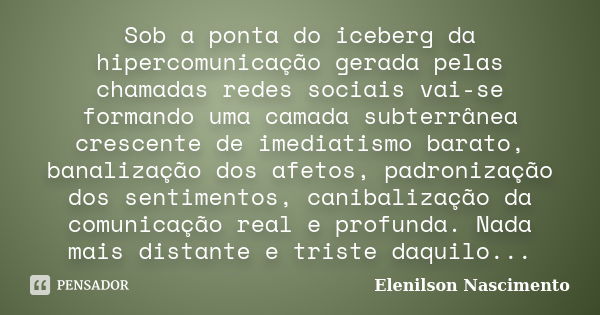 Sob a ponta do iceberg da hipercomunicação gerada pelas chamadas redes sociais vai-se formando uma camada subterrânea crescente de imediatismo barato, banalização dos afetos, padronização dos sentimentos, canibalização da comunicação real e profunda. Nada mais distante e triste daquilo...

PENSADOR

Elenilson Nascimento